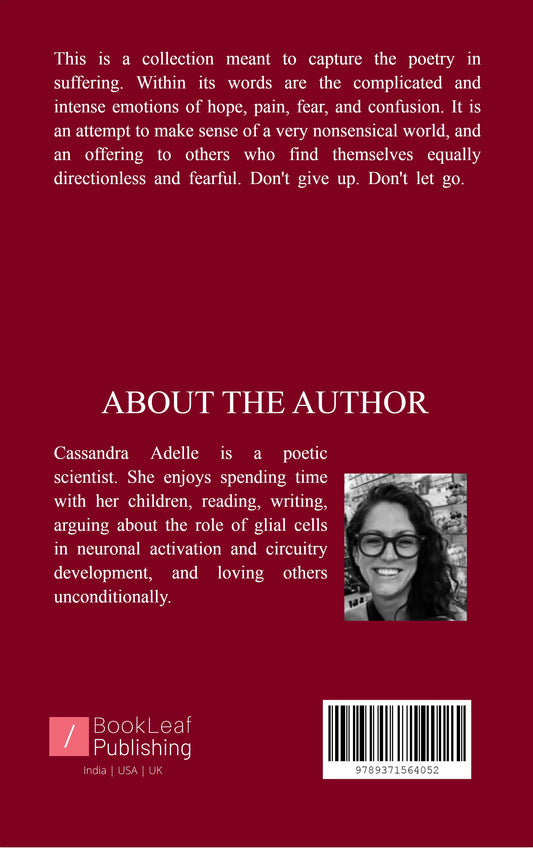 This is a collection meant to capture the poetry in suffering. Within its words are the complicated and intense emotions of hope, pain, fear, and confusion. It is an attempt to make sense of a very nonsensical world, and an offering to others who find themselves equally directionless and fearful. Don't give up. Don't let go.

ABOUT THE AUTHOR

Cassandra Adelle is a poetic scientist. She enjoys spending time with her children, reading, writing, arguing about the role of glial cells in neuronal activation and circuitry development, and loving others unconditionally.

BookLeaf
Publishing
India | USA | UK

9789371564052